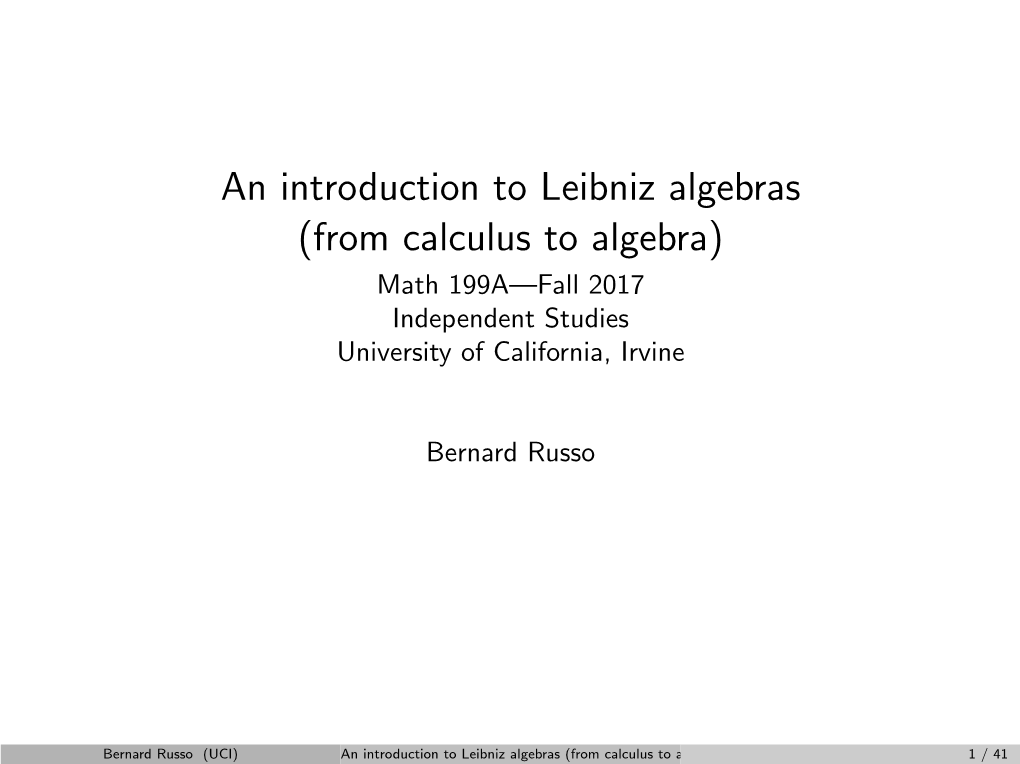 An introduction to Leibniz algebras
(from calculus to algebra)
Math 199A—Fall 2017
Independent Studies
University of California, Irvine

Bernard Russo

Bernard Russo (UCI)
An introduction to Leibniz algebras (from calculus to a
1 / 41